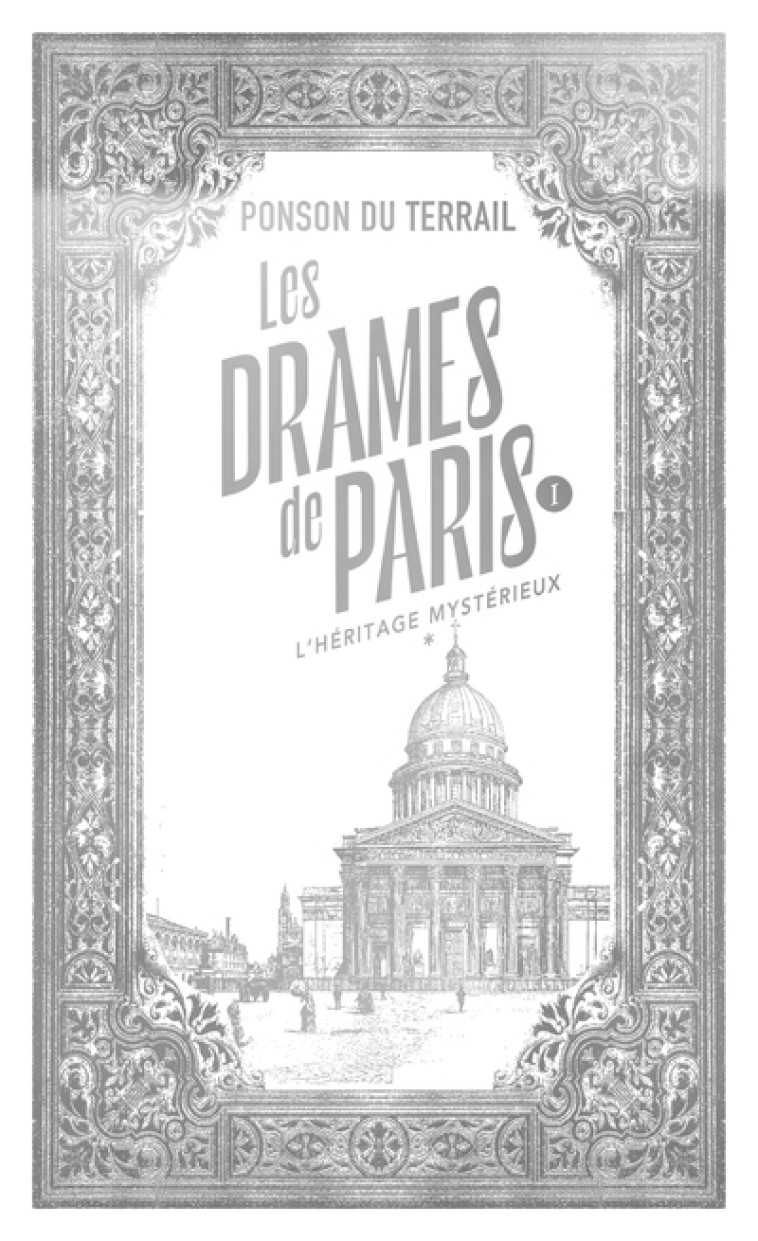 PONSON DU TERRAIL

Les DRAMES de PARIS I

L'HÉRITAGE MYSTÉRIEUX

*